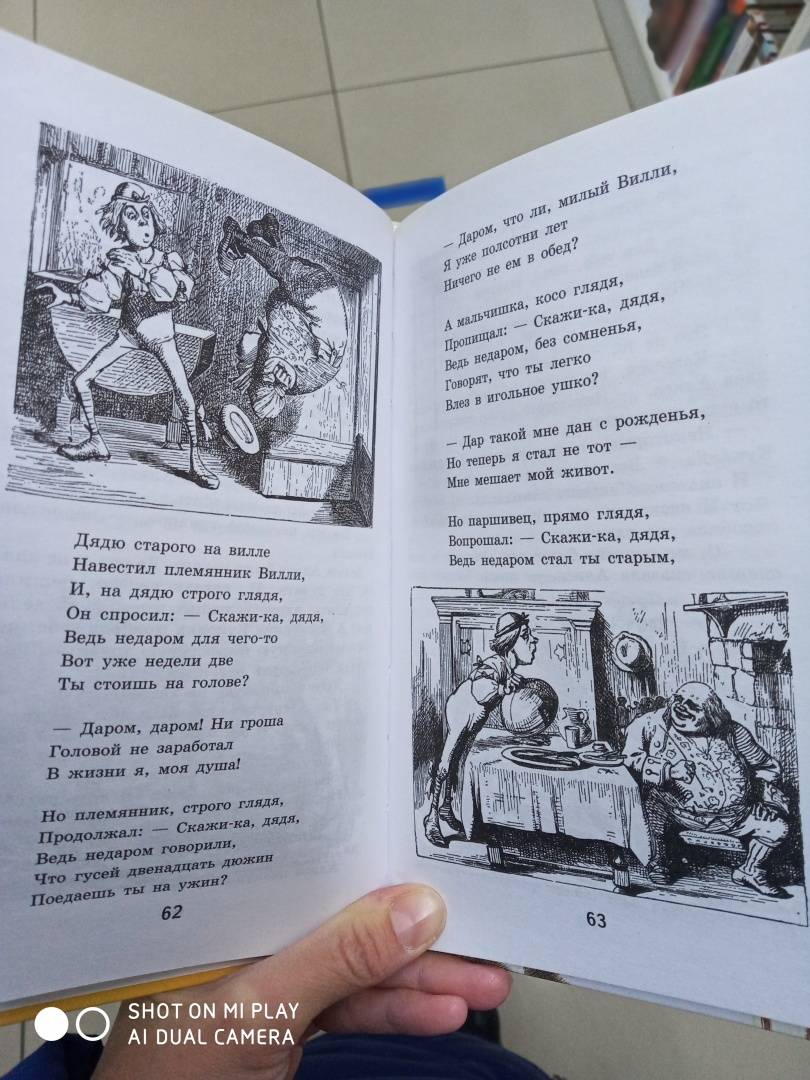 Дядю старого на вилле
Навестил племянник Вилли,
И, на дядю строго глядя,
Он спросил: — Скажи-ка, дядя,
Ведь недаром для чего-то
Вот уже недели две
Ты стоишь на голове?

— Даром, даром! Ни гроша
Головой не заработал
В жизни я, моя душа!

Но племянник, строго глядя,
Продолжал: — Скажи-ка, дядя,
Ведь недаром говорили,
Что гусей двенадцать дюжин
Поедаешь ты на ужин?

62

— Даром, что ли, милый Вилли,
Я уже полсотни лет
Ничего не ем в обед?

А мальчишка, косо глядя,
Пропищал: — Скажи-ка, дядя,
Ведь недаром, без сомненья,
Говорят, что ты легко
Влез в игольное ушко?

— Дар такой мне дан с рожденья,
Но теперь я стал не тот —
Мне мешает мой живот.

Но паршивец, прямо глядя,
Вопрошал: — Скажи-ка, дядя,
Ведь недаром стал ты старым,

63

SHOT ON MI PLAY
AI DUAL CAMERA